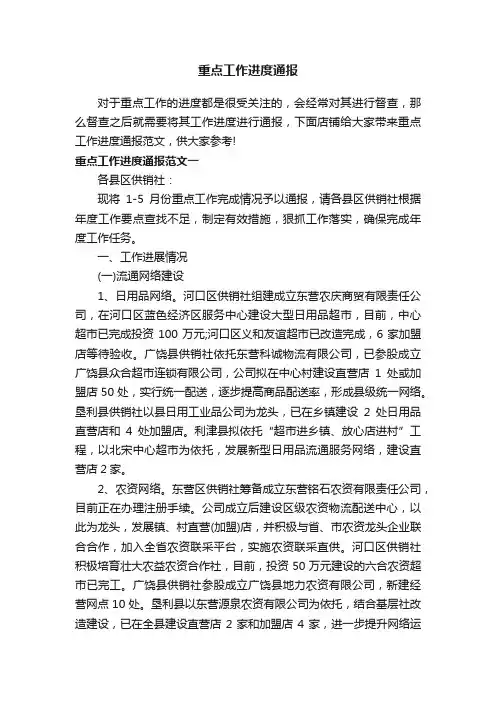 重点工作进度通报

对于重点工作的进度都是很受关注的，会经常对其进行督查，那么督查之后就需要将其工作进度进行通报，下面店铺给大家带来重点工作进度通报范文，供大家参考!

重点工作进度通报范文一

各县区供销社：

现将 1-5 月份重点工作完成情况予以通报，请各县区供销社根据年度工作要点查找不足，制定有效措施，狠抓工作落实，确保完成年度工作任务。

一、工作进展情况

(一)流通网络建设

1、日用品网络。河口区供销社组建成立东营农庆商贸有限责任公司，在河口区蓝色经济区服务中心建设大型日用品超市，目前，中心超市已完成投资 100 万元;河口区义和友谊超市已改造完成，6 家加盟店等待验收。广饶县供销社依托东营科诚物流有限公司，已参股成立广饶县众合超市连锁有限公司，公司拟在中心村建设直营店 1 处或加盟店 50 处，实行统一配送，逐步提高商品配送率，形成县级统一网络。垦利县供销社以县日用工业品公司为龙头，已在乡镇建设 2 处日用品直营店和 4 处加盟店。利津县拟依托“超市进乡镇、放心店进村”工程，以北宋中心超市为依托，发展新型日用品流通服务网络，建设直营店 2 家。

2、农资网络。东营区供销社筹备成立东营铭石农资有限责任公司，目前正在办理注册手续。公司成立后建设区级农资物流配送中心，以此为龙头，发展镇、村直营(加盟)店，并积极与省、市农资龙头企业联合合作，加入全省农资联采平台，实施农资联采直供。河口区供销社积极培育壮大农益农资合作社，目前，投资 50 万元建设的六合农资超市已完工。广饶县供销社参股成立广饶县地力农资有限公司，新建经营网点 10 处。垦利县以东营源泉农资有限公司为依托，结合基层社改造建设，已在全县建设直营店 2 家和加盟店 4 家，进一步提升网络运